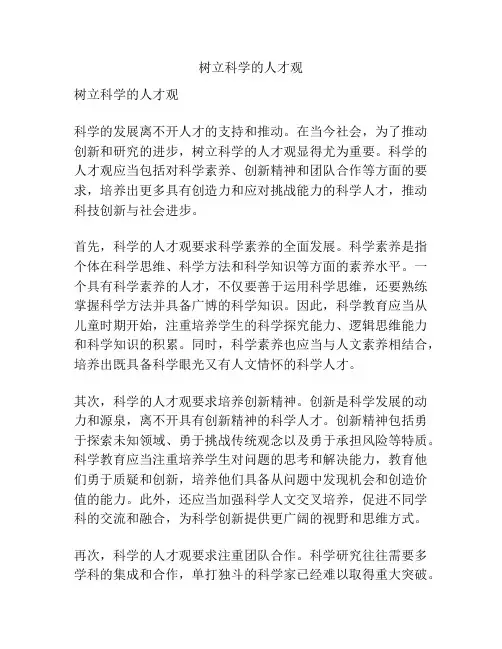 树立科学的人才观

树立科学的人才观

科学的发展离不开人才的支持和推动。在当今社会，为了推动创新和研究的进步，树立科学的人才观显得尤为重要。科学的人才观应当包括对科学素养、创新精神和团队合作等方面的要求，培养出更多具有创造力和应对挑战能力的科学人才，推动科技创新与社会进步。

首先，科学的人才观要求科学素养的全面发展。科学素养是指个体在科学思维、科学方法和科学知识等方面的素养水平。一个具有科学素养的人才，不仅要善于运用科学思维，还要熟练掌握科学方法并具备广博的科学知识。因此，科学教育应当从儿童时期开始，注重培养学生的科学探究能力、逻辑思维能力和科学知识的积累。同时，科学素养也应当与人文素养相结合，培养出既具备科学眼光又有人文情怀的科学人才。

其次，科学的人才观要求培养创新精神。创新是科学发展的动力和源泉，离不开具有创新精神的科学人才。创新精神包括勇于探索未知领域、勇于挑战传统观念以及勇于承担风险等特质。科学教育应当注重培养学生对问题的思考和解决能力，教育他们勇于质疑和创新，培养他们具备从问题中发现机会和创造价值的能力。此外，还应当加强科学人文交叉培养，促进不同学科的交流和融合，为科学创新提供更广阔的视野和思维方式。

再次，科学的人才观要求注重团队合作。科学研究往往需要多学科的集成和合作，单打独斗的科学家已经难以取得重大突破。